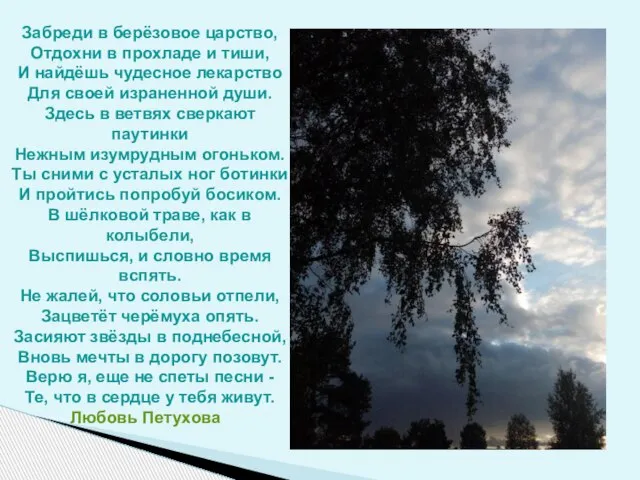 Забреди в берёзовое царство,
Отдохни в прохладе и тиши,
И найдёшь чудесное лекарство
Для своей израненной души.
Здесь в ветвях сверкают паутинки
Нежным изумрудным огоньком.
Ты сними с усталых ног ботинки
И пройтись попробуй босиком.
В шёлковой траве, как в колыбели,
Выспишься, и словно время вспять.
Не жалей, что соловьи отпели,
Зацветёт черёмуха опять.
Засияют звёзды в поднебесной,
Вновь мечты в дорогу позовут.
Верю я, еще не спеты песни -
Те, что в сердце у тебя живут.
Любовь Петухова